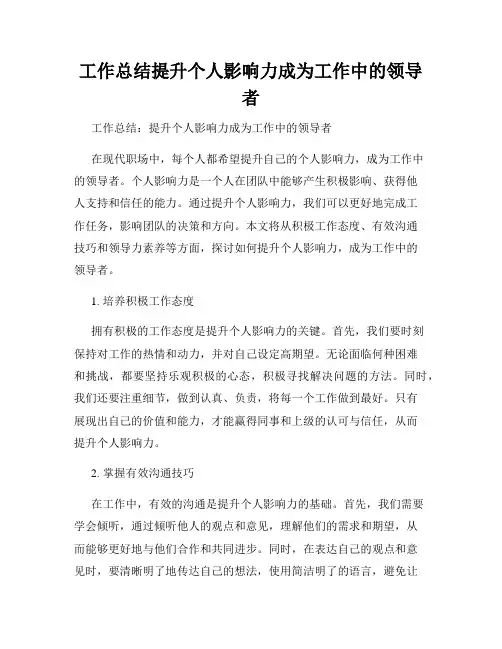 工作总结提升个人影响力成为工作中的领导者

工作总结：提升个人影响力成为工作中的领导者

在现代职场中，每个人都希望提升自己的个人影响力，成为工作中的领导者。个人影响力是一个人在团队中能够产生积极影响、获得他人支持和信任的能力。通过提升个人影响力，我们可以更好地完成工作任务，影响团队的决策和方向。本文将从积极工作态度、有效沟通技巧和领导力素养等方面，探讨如何提升个人影响力，成为工作中的领导者。

1. 培养积极工作态度

拥有积极的工作态度是提升个人影响力的关键。首先，我们要时刻保持对工作的热情和动力，并对自己设定高期望。无论面临何种困难和挑战，都要坚持乐观积极的心态，积极寻找解决问题的方法。同时，我们还要注重细节，做到认真、负责，将每一个工作做到最好。只有展现出自己的价值和能力，才能赢得同事和上级的认可与信任，从而提升个人影响力。

2. 掌握有效沟通技巧

在工作中，有效的沟通是提升个人影响力的基础。首先，我们需要学会倾听，通过倾听他人的观点和意见，理解他们的需求和期望，从而能够更好地与他们合作和共同进步。同时，在表达自己的观点和意见时，要清晰明了地传达自己的想法，使用简洁明了的语言，避免让